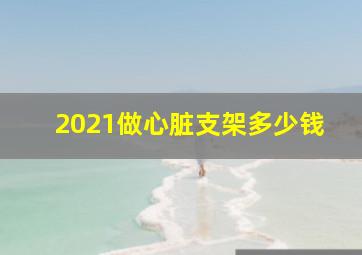 2021做心脏支架多少钱